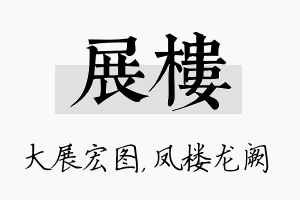 展樓

大展宏图，凤楼龙阙